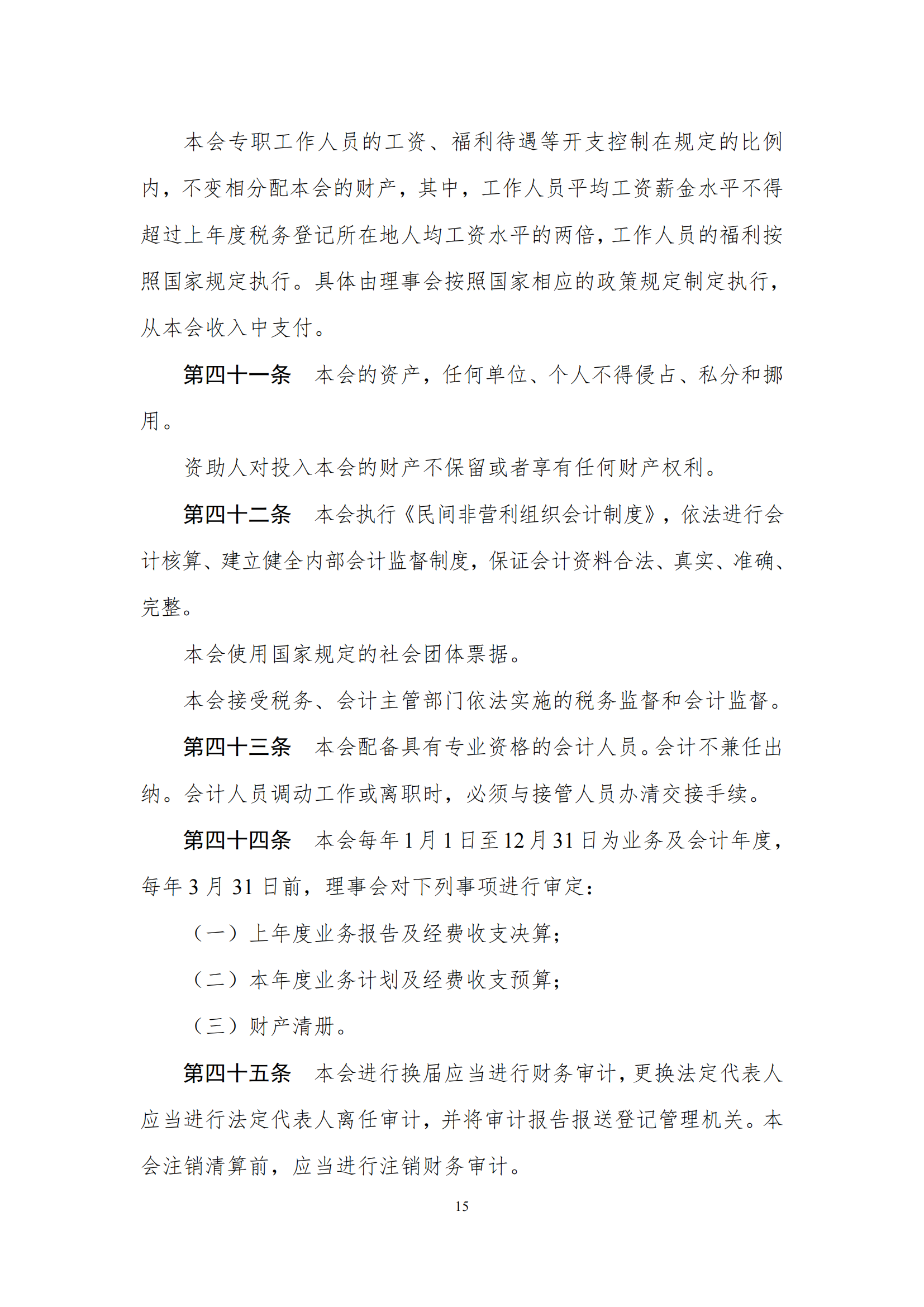 本会专职工作人员的工资、福利待遇等开支控制在规定的比例内，不变相分配本会的财产，其中，工作人员平均工资薪金水平不得超过上年度税务登记所在地人均工资水平的两倍，工作人员的福利按照国家规定执行。具体由理事会按照国家相应的政策规定制定执行，从本会收入中支付。

第四十一条　本会的资产，任何单位、个人不得侵占、私分和挪用。

资助人对投入本会的财产不保留或者享有任何财产权利。

第四十二条　本会执行《民间非营利组织会计制度》，依法进行会计核算、建立健全内部会计监督制度，保证会计资料合法、真实、准确、完整。

本会使用国家规定的社会团体票据。

本会接受税务、会计主管部门依法实施的税务监督和会计监督。

第四十三条　本会配备具有专业资格的会计人员。会计不兼任出纳。会计人员调动工作或离职时，必须与接管人员办清交接手续。

第四十四条　本会每年 1 月 1 日至 12 月 31 日为业务及会计年度，每年 3 月 31 日前，理事会对下列事项进行审定：

（一）上年度业务报告及经费收支决算；

（二）本年度业务计划及经费收支预算；

（三）财产清册。

第四十五条　本会进行换届应当进行财务审计，更换法定代表人应当进行法定代表人离任审计，并将审计报告报送登记管理机关。本会注销清算前，应当进行注销财务审计。

15